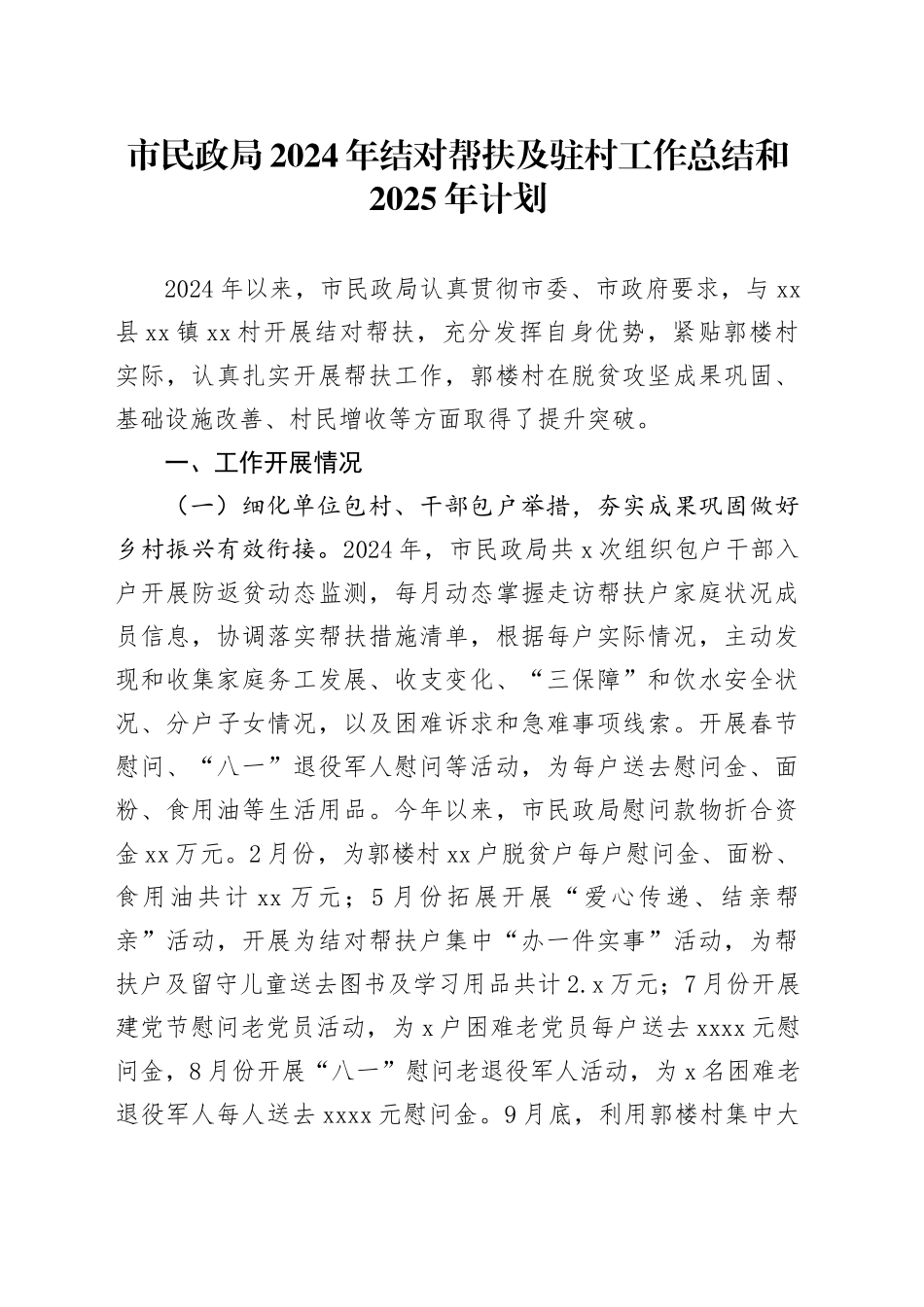 市民政局2024年结对帮扶及驻村工作总结和2025年计划

2024年以来，市民政局认真贯彻市委、市政府要求，与xx县xx镇xx村开展结对帮扶，充分发挥自身优势，紧贴郭楼村实际，认真扎实开展帮扶工作，郭楼村在脱贫攻坚成果巩固、基础设施改善、村民增收等方面取得了提升突破。

一、工作开展情况

（一）细化单位包村、干部包户举措，夯实成果巩固做好乡村振兴有效衔接。2024年，市民政局共x次组织包户干部入户开展防返贫动态监测，每月动态掌握走访帮扶户家庭状况成员信息，协调落实帮扶措施清单，根据每户实际情况，主动发现和收集家庭务工发展、收支变化、“三保障”和饮水安全状况、分户子女情况，以及困难诉求和急难事项线索。开展春节慰问、“八一”退役军人慰问等活动，为每户送去慰问金、面粉、食用油等生活用品。今年以来，市民政局慰问款物折合资金xx万元。2月份，为郭楼村xx户脱贫户每户慰问金、面粉、食用油共计xx万元；5月份拓展开展“爱心传递、结亲帮亲”活动，开展为结对帮扶户集中“办一件实事”活动，为帮扶户及留守儿童送去图书及学习用品共计2.x万元；7月份开展建党节慰问老党员活动，为x户困难老党员每户送去xxxx元慰问金，8月份开展“八一”慰问老退役军人活动，为x名困难老退役军人每人送去xxxx元慰问金。9月底，利用郭楼村集中大